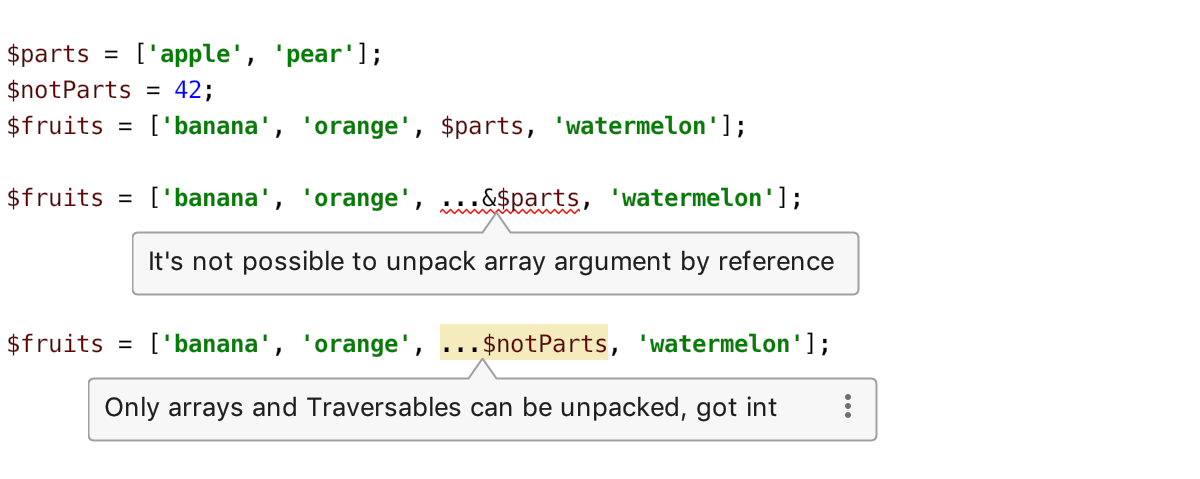 $parts = ['apple', 'pear'];
$notParts = 42;
$fruits = ['banana', 'orange', $parts, 'watermelon'];

$fruits = ['banana', 'orange', ...&$parts, 'watermelon'];

It's not possible to unpack array argument by reference

$fruits = ['banana', 'orange', ...$notParts, 'watermelon'];

Only arrays and Traversables can be unpacked, got int